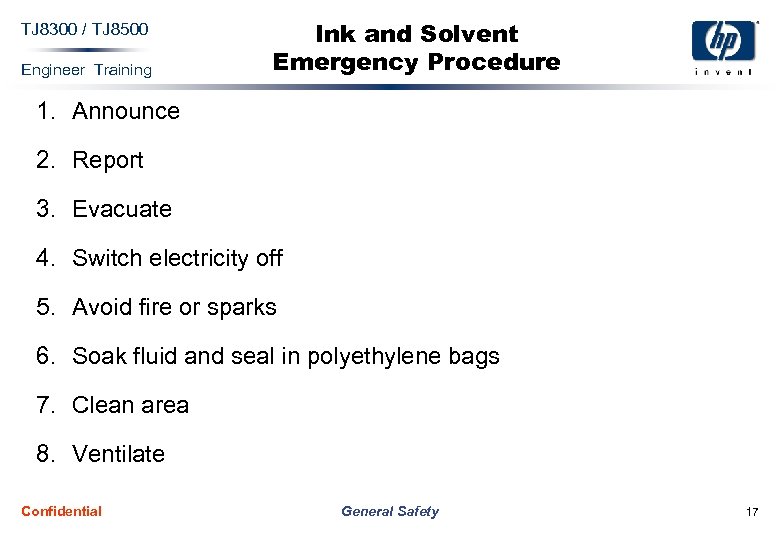 TJ8300 / TJ8500
Engineer Training

Ink and Solvent
Emergency Procedure

hp
invent

1. Announce
2. Report
3. Evacuate
4. Switch electricity off
5. Avoid fire or sparks
6. Soak fluid and seal in polyethylene bags
7. Clean area
8. Ventilate

Confidential
General Safety
17